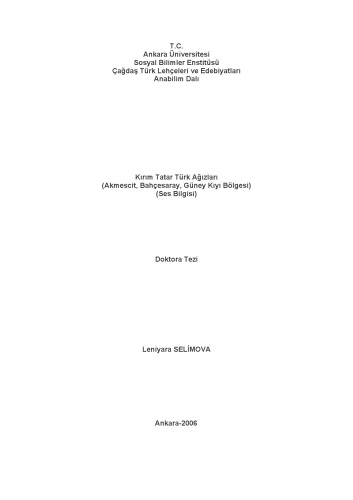 T.C.
Ankara Üniversitesi
Sosyal Bilimler Enstitüsü
Çağdaş Türk Lehçeleri ve Edebiyatları
Anabilim Dalı

Kırım Tatar Türk Ağızları
(Akmescit, Bahçesaray, Güney Kıyı Bölgesi)
(Ses Bilgisi)

Doktora Tezi

Leniyara SELİMOVA

Ankara-2006